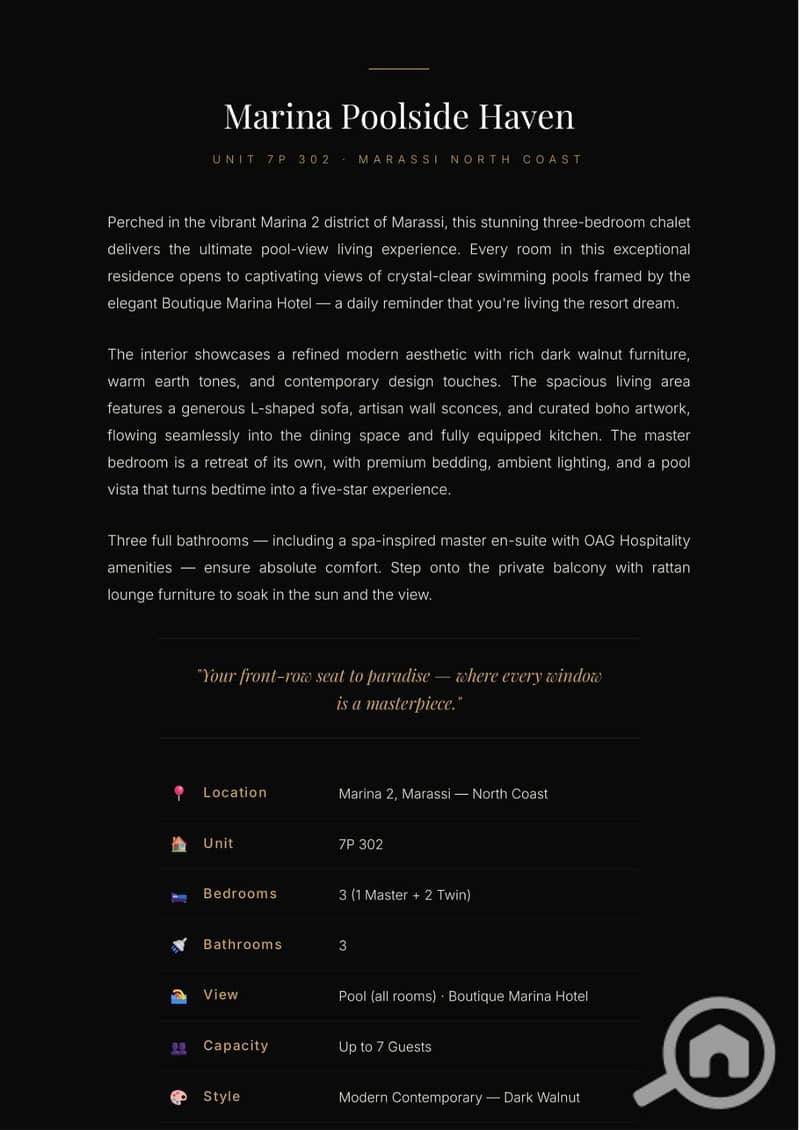 Marina Poolside Haven

UNIT 7P 302 · MARASSI NORTH COAST

Perched in the vibrant Marina 2 district of Marassi, this stunning three-bedroom chalet delivers the ultimate pool-view living experience. Every room in this exceptional residence opens to captivating views of crystal-clear swimming pools framed by the elegant Boutique Marina Hotel — a daily reminder that you're living the resort dream.

The interior showcases a refined modern aesthetic with rich dark walnut furniture, warm earth tones, and contemporary design touches. The spacious living area features a generous L-shaped sofa, artisan wall sconces, and curated boho artwork, flowing seamlessly into the dining space and fully equipped kitchen. The master bedroom is a retreat of its own, with premium bedding, ambient lighting, and a pool vista that turns bedtime into a five-star experience.

Three full bathrooms — including a spa-inspired master en-suite with OAG Hospitality amenities — ensure absolute comfort. Step onto the private balcony with rattan lounge furniture to soak in the sun and the view.

"Your front-row seat to paradise — where every window is a masterpiece."

Location
Marina 2, Marassi — North Coast

Unit
7P 302

Bedrooms
3 (1 Master + 2 Twin)

Bathrooms
3

View
Pool (all rooms) · Boutique Marina Hotel

Capacity
Up to 7 Guests

Style
Modern Contemporary — Dark Walnut